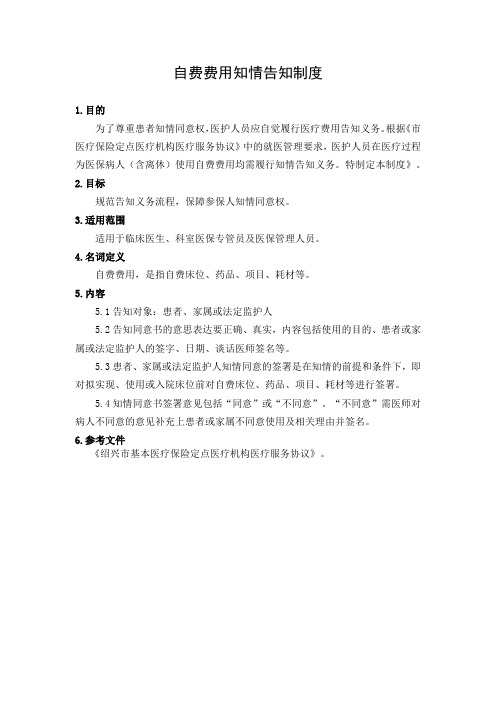 自费费用知情告知制度

1. 目的

为了尊重患者知情同意权，医护人员应自觉履行医疗费用告知义务。根据《市医疗保险定点医疗机构医疗服务协议》中的就医管理要求，医护人员在医疗过程为医保病人（含离休）使用自费费用均需履行知情告知义务。特制定本制度》。

2. 目标

规范告知义务流程，保障参保人知情同意权。

3. 适用范围

适用于临床医生、科室医保专管员及医保管理人员。

4. 名词定义

自费费用，是指自费床位、药品、项目、耗材等。

5. 内容

5.1 告知对象：患者、家属或法定监护人

5.2 告知同意书的意思表达要正确、真实，内容包括使用的目的、患者或家属或法定监护人的签字、日期、谈话医师签名等。

5.3 患者、家属或法定监护人知情同意的签署是在知情的前提和条件下，即对拟实现、使用或入院床位前对自费床位、药品、项目、耗材等进行签署。

5.4 知情同意书签署意见包括“同意”或“不同意”，“不同意”需医师对病人不同意的意见补充上患者或家属不同意使用及相关理由并签名。

6. 参考文件

《绍兴市基本医疗保险定点医疗机构医疗服务协议》。